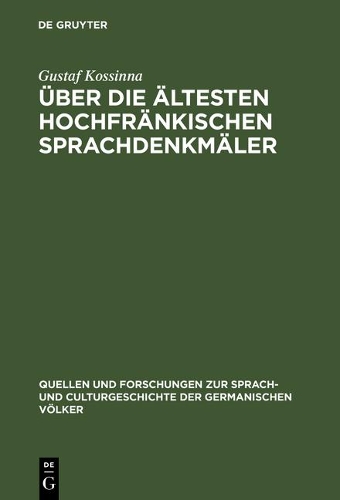 DE GRUYTER

Gustaf Kossinna

ÜBER DIE ÄLTESTEN HOCHFRÄNKISCHEN SPRACHDENKMÄLER

QUELLEN UND FORSCHUNGEN ZUR SPRACH- UND CULTURGESCHICHTE DER GERMANISCHEN VÖLKER

DE
G